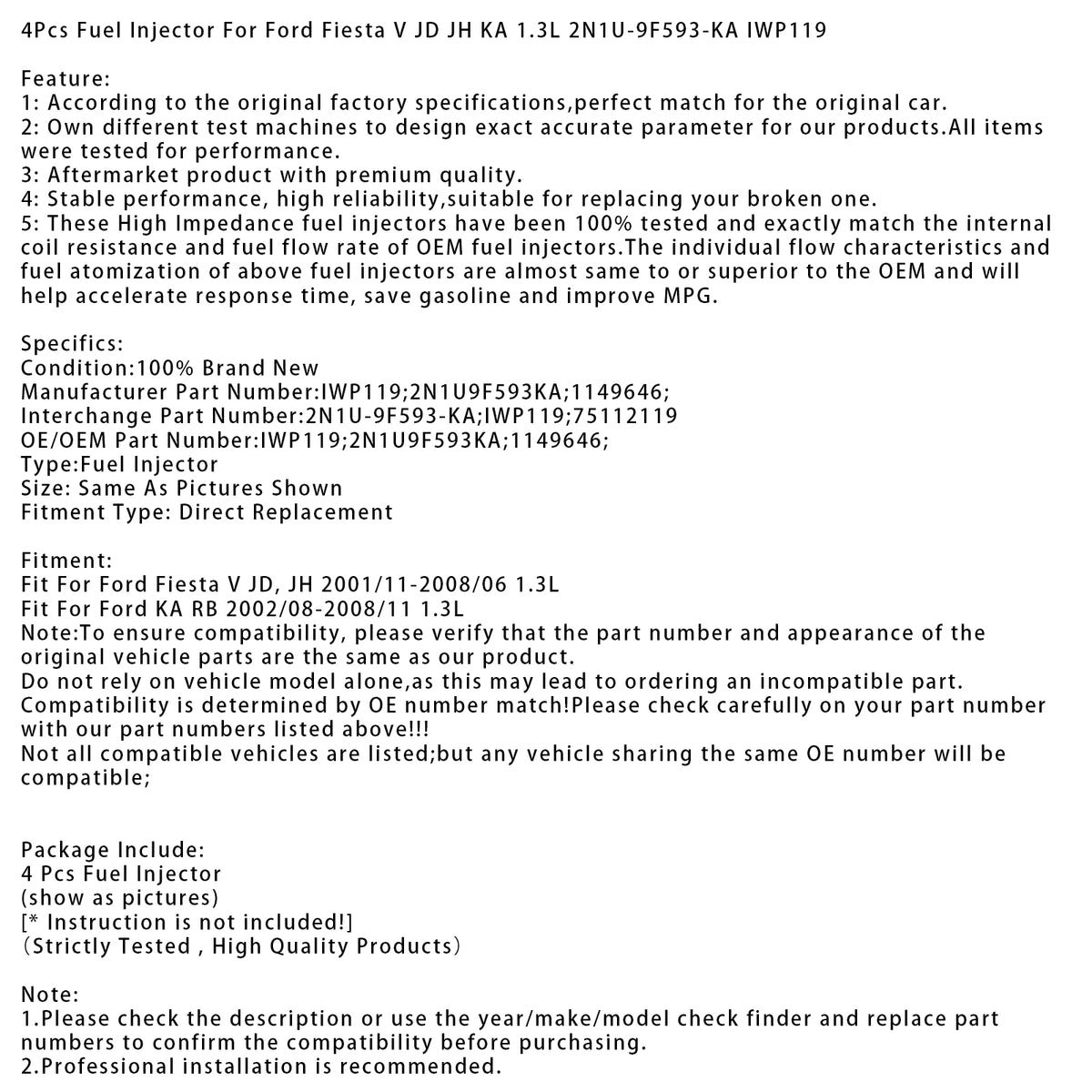 4Pcs Fuel Injector For Ford Fiesta V JD JH KA 1.3L 2N1U-9F593-KA IWP119

Feature:
1: According to the original factory specifications,perfect match for the original car.
2: Own different test machines to design exact accurate parameter for our products.All items were tested for performance.
3: Aftermarket product with premium quality.
4: Stable performance, high reliability,suitable for replacing your broken one.
5: These High Impedance fuel injectors have been 100% tested and exactly match the internal coil resistance and fuel flow rate of OEM fuel injectors.The individual flow characteristics and fuel atomization of above fuel injectors are almost same to or superior to the OEM and will help accelerate response time, save gasoline and improve MPG.

Specifics:
Condition:100% Brand New
Manufacturer Part Number:IWP119;2N1U9F593KA;1149646;
Interchange Part Number:2N1U-9F593-KA;IWP119;75112119
OE/OEM Part Number:IWP119;2N1U9F593KA;1149646;
Type:Fuel Injector
Size: Same As Pictures Shown
Fitment Type: Direct Replacement

Fitment:
Fit For Ford Fiesta V JD, JH 2001/11-2008/06 1.3L
Fit For Ford KA RB 2002/08-2008/11 1.3L
Note:To ensure compatibility, please verify that the part number and appearance of the original vehicle parts are the same as our product.
Do not rely on vehicle model alone,as this may lead to ordering an incompatible part.
Compatibility is determined by OE number match!Please check carefully on your part number with our part numbers listed above!!!
Not all compatible vehicles are listed;but any vehicle sharing the same OE number will be compatible;

Package Include:
4 Pcs Fuel Injector
(show as pictures)
[* Instruction is not included!]
(Strictly Tested , High Quality Products)

Note:
1.Please check the description or use the year/make/model check finder and replace part numbers to confirm the compatibility before purchasing.
2.Professional installation is recommended.